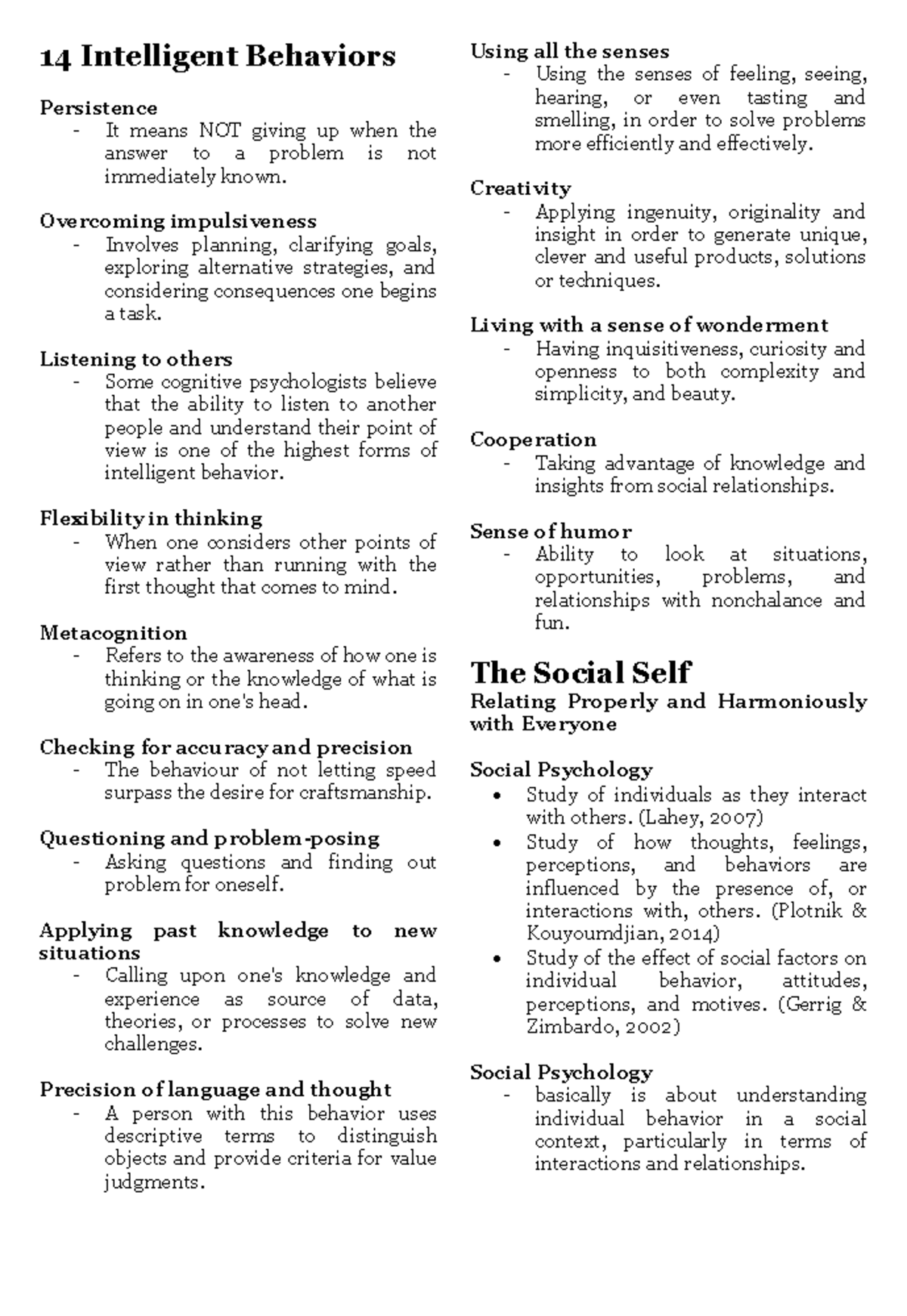 14 Intelligent Behaviors

Persistence
- It means NOT giving up when the answer to a problem is not immediately known.

Overcoming impulsiveness
- Involves planning, clarifying goals, exploring alternative strategies, and considering consequences one begins a task.

Listening to others
- Some cognitive psychologists believe that the ability to listen to another people and understand their point of view is one of the highest forms of intelligent behavior.

Flexibility in thinking
- When one considers other points of view rather than running with the first thought that comes to mind.

Metacognition
- Refers to the awareness of how one is thinking or the knowledge of what is going on in one's head.

Checking for accuracy and precision
- The behaviour of not letting speed surpass the desire for craftsmanship.

Questioning and problem-posing
- Asking questions and finding out problem for oneself.

Applying past knowledge to new situations
- Calling upon one's knowledge and experience as source of data, theories, or processes to solve new challenges.

Precision of language and thought
- A person with this behavior uses descriptive terms to distinguish objects and provide criteria for value judgments.

Using all the senses
- Using the senses of feeling, seeing, hearing, or even tasting and smelling, in order to solve problems more efficiently and effectively.

Creativity
- Applying ingenuity, originality and insight in order to generate unique, clever and useful products, solutions or techniques.

Living with a sense of wonderment
- Having inquisitiveness, curiosity and openness to both complexity and simplicity, and beauty.

Cooperation
- Taking advantage of knowledge and insights from social relationships.

Sense of humor
- Ability to look at situations, opportunities, problems, and relationships with nonchalance and fun.

The Social Self
Relating Properly and Harmoniously with Everyone

Social Psychology
• Study of individuals as they interact with others. (Lahey, 2007)
• Study of how thoughts, feelings, perceptions, and behaviors are influenced by the presence of, or interactions with, others. (Plotnik & Kouyoumdjian, 2014)
• Study of the effect of social factors on individual behavior, attitudes, perceptions, and motives. (Gerrig & Zimbardo, 2002)

Social Psychology
- basically is about understanding individual behavior in a social context, particularly in terms of interactions and relationships.